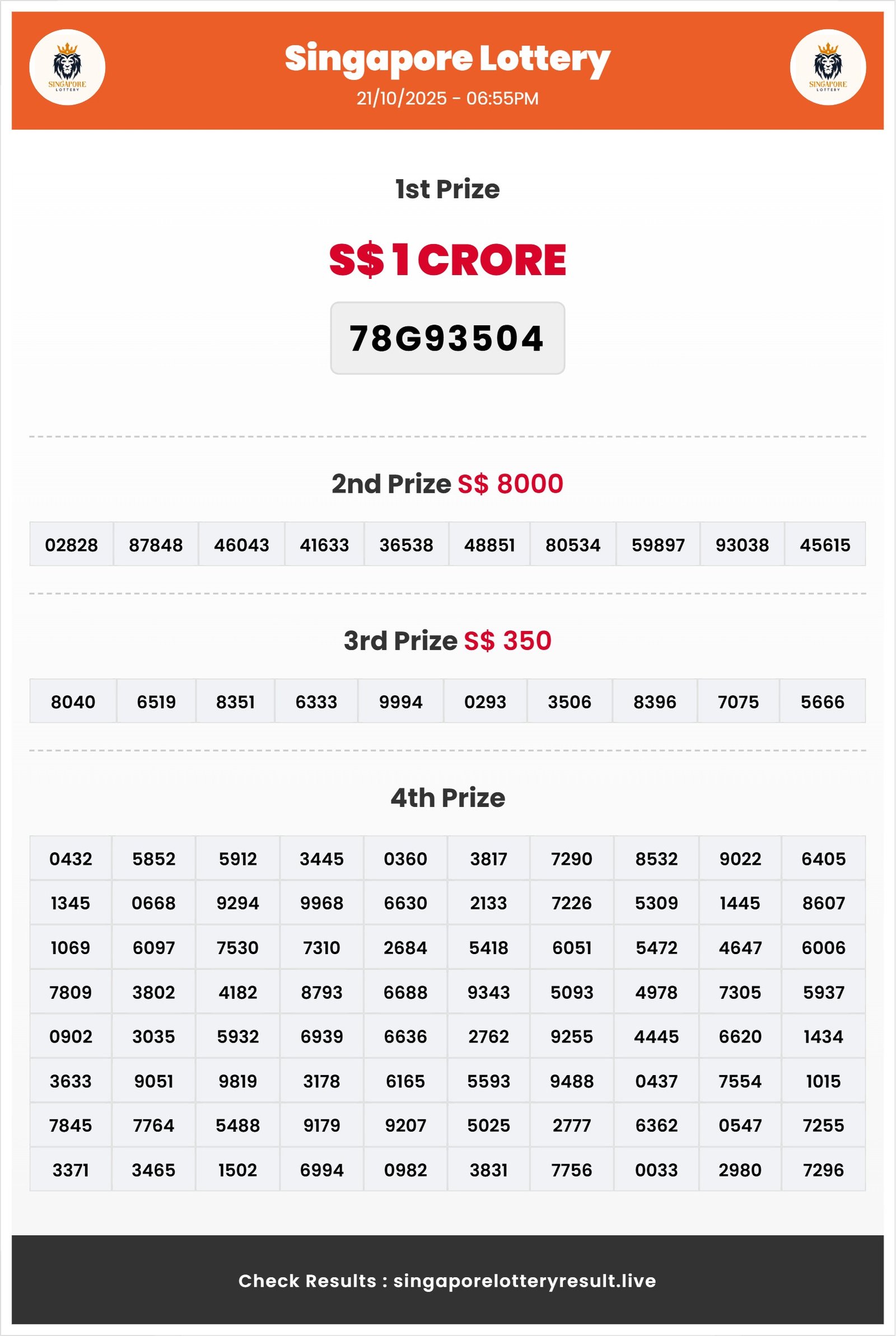 SINGAPORE LOTTERY

Singapore Lottery
21/10/2025 - 06:55PM

SINGAPORE LOTTERY

1st Prize

S$ 1 CRORE

78G93504

2nd Prize S$ 8000

| 02828 | 87848 | 46043 | 41633 | 36538 | 48851 | 80534 | 59897 | 93038 | 45615 |
|---|---|---|---|---|---|---|---|---|---|

3rd Prize S$ 350

| 8040 | 6519 | 8351 | 6333 | 9994 | 0293 | 3506 | 8396 | 7075 | 5666 |
|---|---|---|---|---|---|---|---|---|---|

4th Prize

| 0432 | 5852 | 5912 | 3445 | 0360 | 3817 | 7290 | 8532 | 9022 | 6405 |
|---|---|---|---|---|---|---|---|---|---|
| 1345 | 0668 | 9294 | 9968 | 6630 | 2133 | 7226 | 5309 | 1445 | 8607 |
| 1069 | 6097 | 7530 | 7310 | 2684 | 5418 | 6051 | 5472 | 4647 | 6006 |
| 7809 | 3802 | 4182 | 8793 | 6688 | 9343 | 5093 | 4978 | 7305 | 5937 |
| 0902 | 3035 | 5932 | 6939 | 6636 | 2762 | 9255 | 4445 | 6620 | 1434 |
| 3633 | 9051 | 9819 | 3178 | 6165 | 5593 | 9488 | 0437 | 7554 | 1015 |
| 7845 | 7764 | 5488 | 9179 | 9207 | 5025 | 2777 | 6362 | 0547 | 7255 |
| 3371 | 3465 | 1502 | 6994 | 0982 | 3831 | 7756 | 0033 | 2980 | 7296 |

Check Results : singaporelotteryresult.live